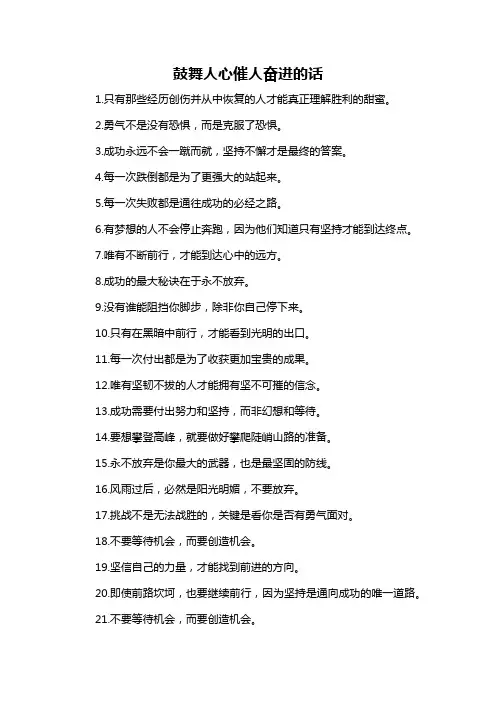 鼓舞人心催人奋进的话

1.只有那些经历创伤并从中恢复的人才能真正理解胜利的甜蜜。

2.勇气不是没有恐惧，而是克服了恐惧。

3.成功永远不会一蹴而就，坚持不懈才是最终的答案。

4.每一次跌倒都是为了更强大的站起来。

5.每一次失败都是通往成功的必经之路。

6.有梦想的人不会停止奔跑，因为他们知道只有坚持才能到达终点。

7.唯有不断前行，才能到达心中的远方。

8.成功的最大秘诀在于永不放弃。

9.没有谁能阻挡你脚步，除非你自己停下来。

10.只有在黑暗中前行，才能看到光明的出口。

11.每一次付出都是为了收获更加宝贵的成果。

12.唯有坚韧不拔的人才能拥有坚不可摧的信念。

13.成功需要付出努力和坚持，而非幻想和等待。

14.要想攀登高峰，就要做好攀爬陡峭山路的准备。

15.永不放弃是你最大的武器，也是最坚固的防线。

16.风雨过后，必然是阳光明媚，不要放弃。

17.挑战不是无法战胜的，关键是看你是否有勇气面对。

18.不要等待机会，而要创造机会。

19.坚信自己的力量，才能找到前进的方向。

20.即使前路坎坷，也要继续前行，因为坚持是通向成功的唯一道路。

21.不要等待机会，而要创造机会。